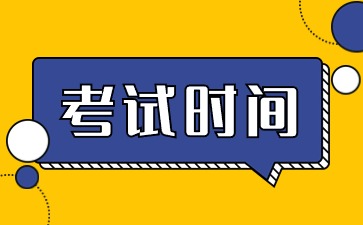 考试时间